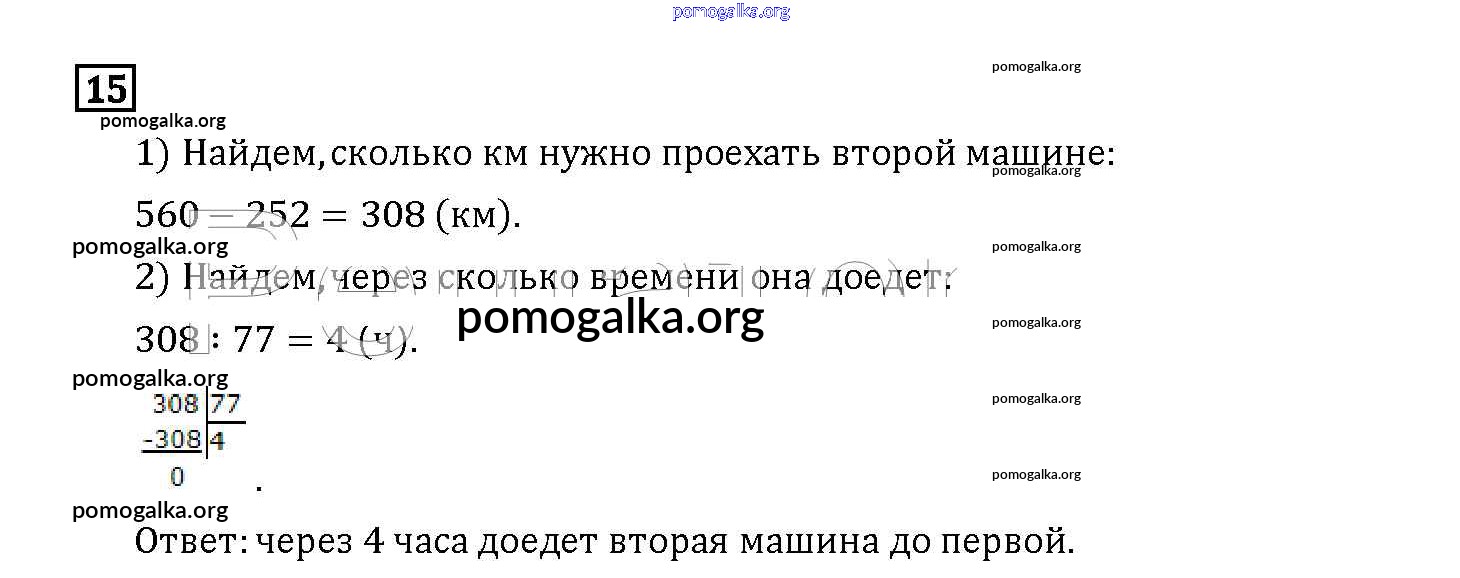 15

1) Найдем, сколько км нужно проехать второй машине:

$560 - 252 = 308$ (км).

2) Найдем, через сколько времени она доедет:

$308 : 77 = 4$ (ч).

308 | 77
-308 | 4
0

.

Ответ: через 4 часа доедет вторая машина до первой.

pomogalka.org